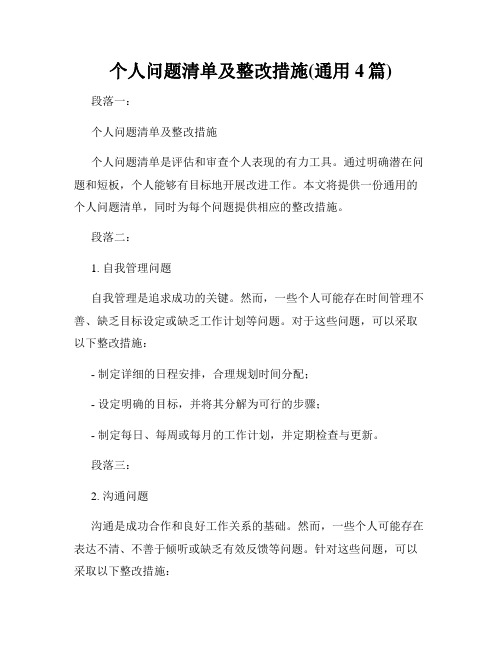 个人问题清单及整改措施(通用 4 篇)

段落一：

个人问题清单及整改措施

个人问题清单是评估和审查个人表现的有力工具。通过明确潜在问题和短板，个人能够有目标地开展改进工作。本文将提供一份通用的个人问题清单，同时为每个问题提供相应的整改措施。

段落二：

1. 自我管理问题

自我管理是追求成功的关键。然而，一些个人可能存在时间管理不善、缺乏目标设定或缺乏工作计划等问题。对于这些问题，可以采取以下整改措施：

- 制定详细的日程安排，合理规划时间分配；

- 设定明确的目标，并将其分解为可行的步骤；

- 制定每日、每周或每月的工作计划，并定期检查与更新。

段落三：

2. 沟通问题

沟通是成功合作和良好工作关系的基础。然而，一些个人可能存在表达不清、不善于倾听或缺乏有效反馈等问题。针对这些问题，可以采取以下整改措施：